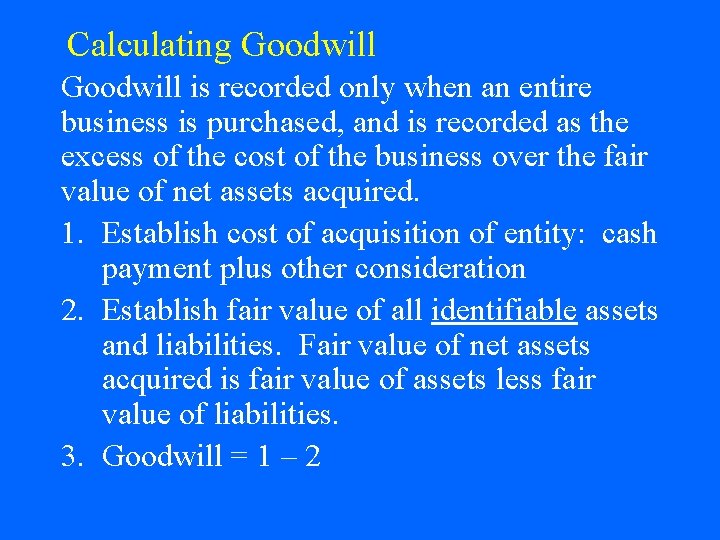 Calculating Goodwill

Goodwill is recorded only when an entire business is purchased, and is recorded as the excess of the cost of the business over the fair value of net assets acquired.

1. Establish cost of acquisition of entity: cash payment plus other consideration
2. Establish fair value of all identifiable assets and liabilities. Fair value of net assets acquired is fair value of assets less fair value of liabilities.
3. Goodwill = 1 – 2